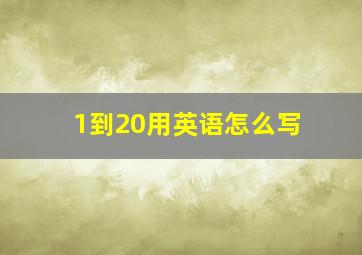 1到20用英语怎么写